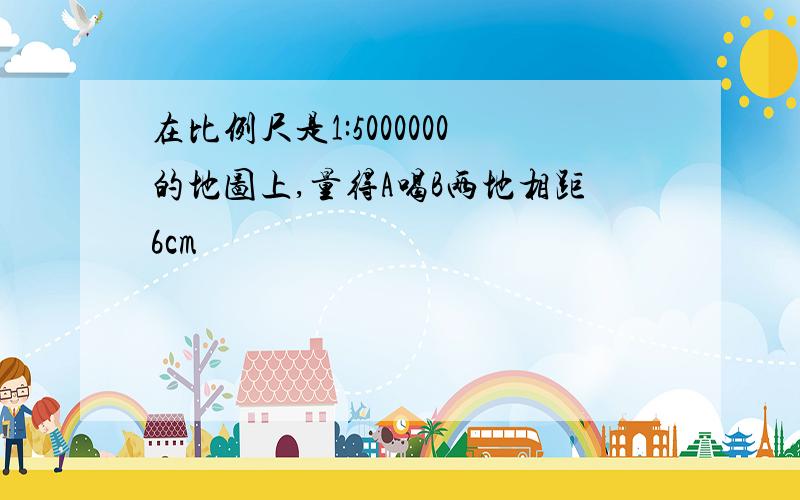 在比例尺是1:5000000的地圖上,量得A喝B兩地相距6cm